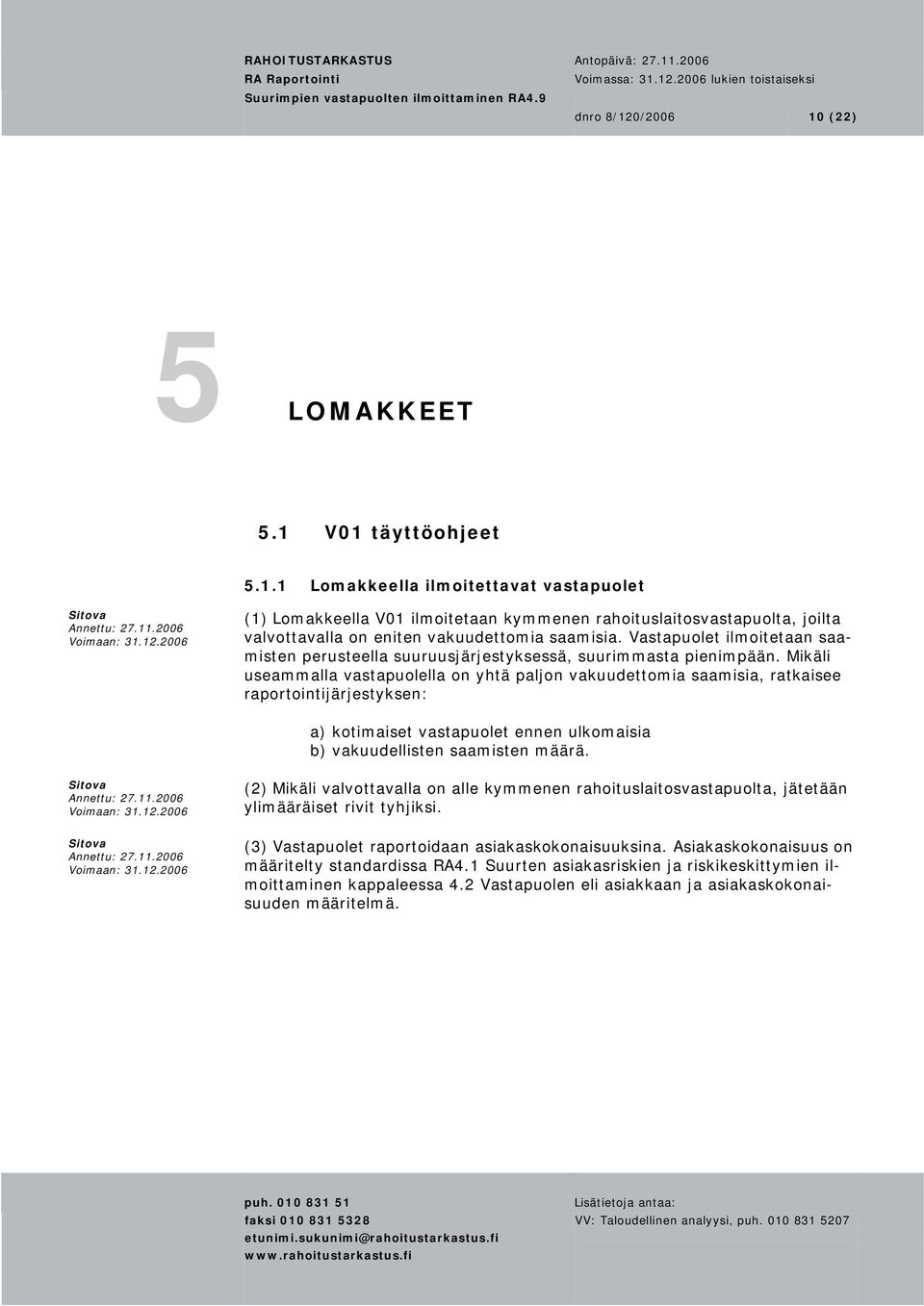 RAHOITUSTARKASTUS
RA Raportointi
Suurimpien vastapuolten ilmoittaminen RA4.9

Antopäivä: 27.11.2006
Voimassa: 31.12.2006 lukien toistaiseksi

dnro 8/120/2006 10 (22)

5 LOMAKKEET

5.1 V01 täyttöohjeet

5.1.1 Lomakkeella ilmoitettavat vastapuolet

Sitova
Annettu: 27.11.2006
Voimaan: 31.12.2006

(1) Lomakkeella V01 ilmoitetaan kymmenen rahoituslaitosvastapuolta, joilta valvottavalla on eniten vakuudettomia saamisia. Vastapuolet ilmoitetaan saamisten perusteella suuruusjärjestyksessä, suurimmasta pienimpään. Mikäli useammalla vastapuolella on yhtä paljon vakuudettomia saamisia, ratkaisee raportointijärjestyksen:

a) kotimaiset vastapuolet ennen ulkomaisia
b) vakuudellisten saamisten määrä.

Sitova
Annettu: 27.11.2006
Voimaan: 31.12.2006

(2) Mikäli valvottavalla on alle kymmenen rahoituslaitosvastapuolta, jätetään ylimääräiset rivit tyhjiksi.

Sitova
Annettu: 27.11.2006
Voimaan: 31.12.2006

(3) Vastapuolet raportoidaan asiakaskokonaisuuksina. Asiakaskokonaisuus on määritelty standardissa RA4.1 Suurten asiakasriskien ja riskikeskittymien ilmoittaminen kappaleessa 4.2 Vastapuolen eli asiakkaan ja asiakaskokonaisuuden määritelmä.

puh. 010 831 51
faksi 010 831 5328
etunimi.sukunimi@rahoitustarkastus.fi
www.rahoitustarkastus.fi

Lisätietoja antaa:
VV: Taloudellinen analyysi, puh. 010 831 5207